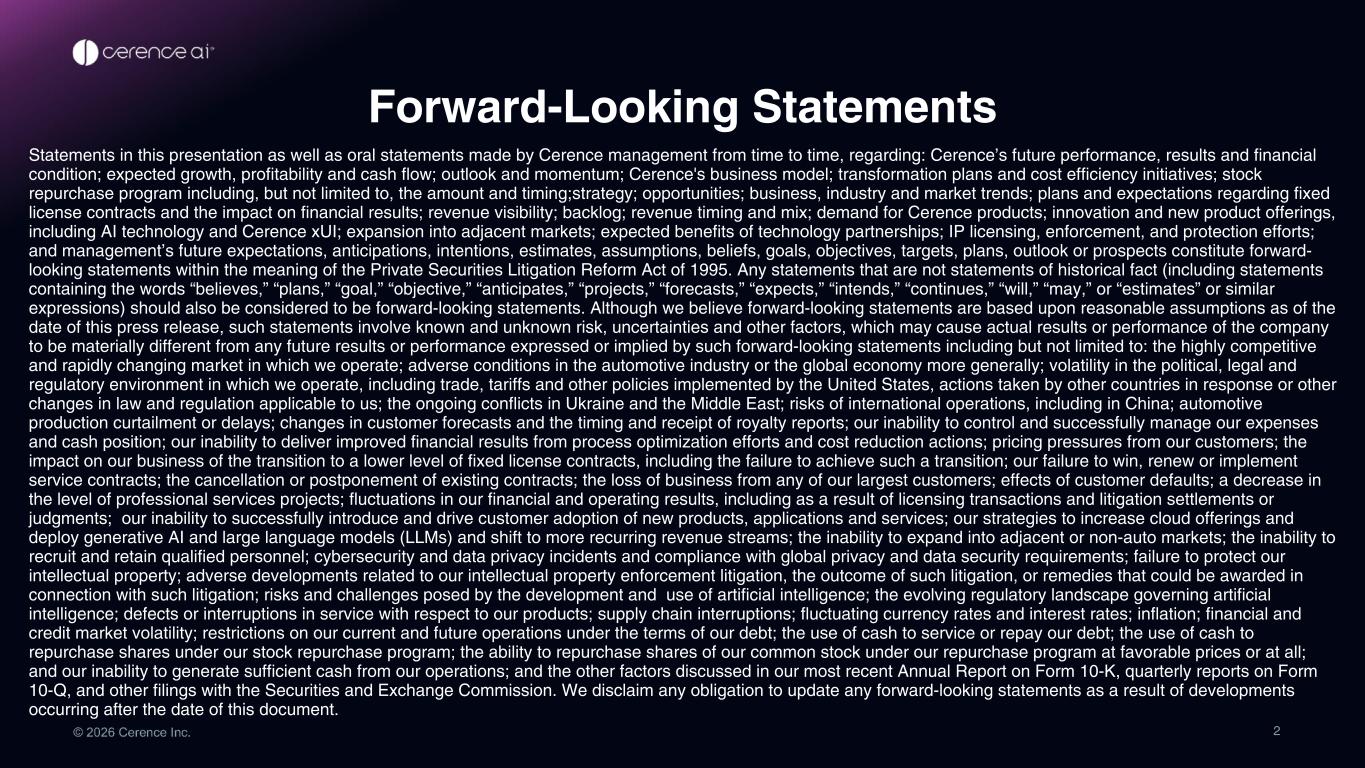 cerence ai

Forward-Looking Statements

Statements in this presentation as well as oral statements made by Cerence management from time to time, regarding: Cerence's future performance, results and financial condition; expected growth, profitability and cash flow; outlook and momentum; Cerence's business model; transformation plans and cost efficiency initiatives; stock repurchase program including, but not limited to, the amount and timing;strategy; opportunities; business, industry and market trends; plans and expectations regarding fixed license contracts and the impact on financial results; revenue visibility; backlog; revenue timing and mix; demand for Cerence products; innovation and new product offerings, including AI technology and Cerence xUI; expansion into adjacent markets; expected benefits of technology partnerships; IP licensing, enforcement, and protection efforts; and management's future expectations, anticipations, intentions, estimates, assumptions, beliefs, goals, objectives, targets, plans, outlook or prospects constitute forward-looking statements within the meaning of the Private Securities Litigation Reform Act of 1995. Any statements that are not statements of historical fact (including statements containing the words "believes," "plans," "goal," "objective," "anticipates," "projects," "forecasts," "expects," "intends," "continues," "will," "may," or "estimates" or similar expressions) should also be considered to be forward-looking statements. Although we believe forward-looking statements are based upon reasonable assumptions as of the date of this press release, such statements involve known and unknown risk, uncertainties and other factors, which may cause actual results or performance of the company to be materially different from any future results or performance expressed or implied by such forward-looking statements including but not limited to: the highly competitive and rapidly changing market in which we operate; adverse conditions in the automotive industry or the global economy more generally; volatility in the political, legal and regulatory environment in which we operate, including trade, tariffs and other policies implemented by the United States, actions taken by other countries in response or other changes in law and regulation applicable to us; the ongoing conflicts in Ukraine and the Middle East; risks of international operations, including in China; automotive production curtailment or delays; changes in customer forecasts and the timing and receipt of royalty reports; our inability to control and successfully manage our expenses and cash position; our inability to deliver improved financial results from process optimization efforts and cost reduction actions; pricing pressures from our customers; the impact on our business of the transition to a lower level of fixed license contracts, including the failure to achieve such a transition; our failure to win, renew or implement service contracts; the cancellation or postponement of existing contracts; the loss of business from any of our largest customers; effects of customer defaults; a decrease in the level of professional services projects; fluctuations in our financial and operating results, including as a result of licensing transactions and litigation settlements or judgments; our inability to successfully introduce and drive customer adoption of new products, applications and services; our strategies to increase cloud offerings and deploy generative AI and large language models (LLMs) and shift to more recurring revenue streams; the inability to expand into adjacent or non-auto markets; the inability to recruit and retain qualified personnel; cybersecurity and data privacy incidents and compliance with global privacy and data security requirements; failure to protect our intellectual property; adverse developments related to our intellectual property enforcement litigation, the outcome of such litigation, or remedies that could be awarded in connection with such litigation; risks and challenges posed by the development and use of artificial intelligence; the evolving regulatory landscape governing artificial intelligence; defects or interruptions in service with respect to our products; supply chain interruptions; fluctuating currency rates and interest rates; inflation; financial and credit market volatility; restrictions on our current and future operations under the terms of our debt; the use of cash to service or repay our debt; the use of cash to repurchase shares under our stock repurchase program; the ability to repurchase shares of our common stock under our repurchase program at favorable prices or at all; and our inability to generate sufficient cash from our operations; and the other factors discussed in our most recent Annual Report on Form 10-K, quarterly reports on Form 10-Q, and other filings with the Securities and Exchange Commission. We disclaim any obligation to update any forward-looking statements as a result of developments occurring after the date of this document.

© 2026 Cerence Inc.

2